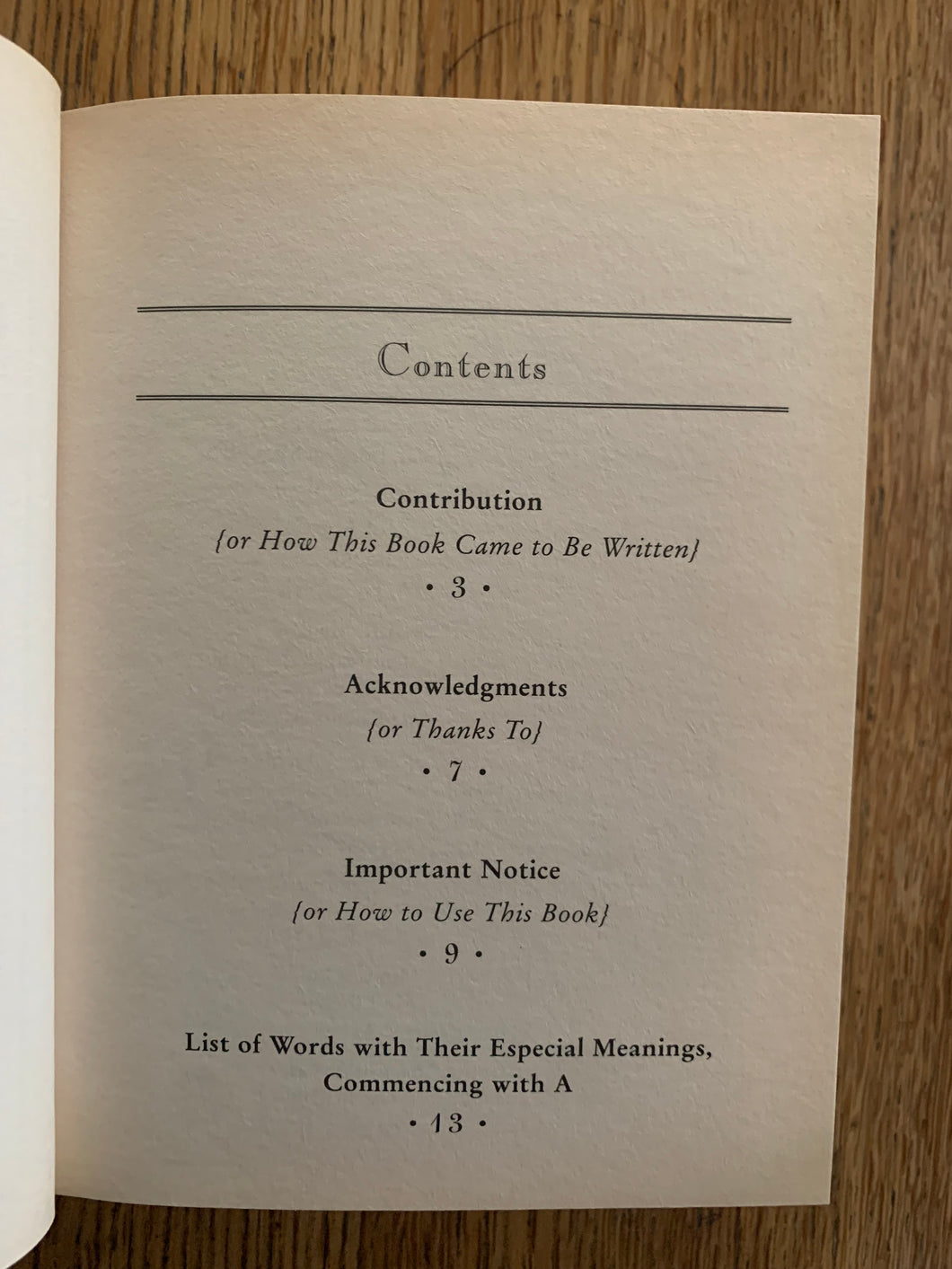 Contents

Contribution
{or How This Book Came to Be Written}
• 3 •

Acknowledgments
{or Thanks To}
• 7 •

Important Notice
{or How to Use This Book}
• 9 •

List of Words with Their Especial Meanings,
Commencing with A
• 13 •